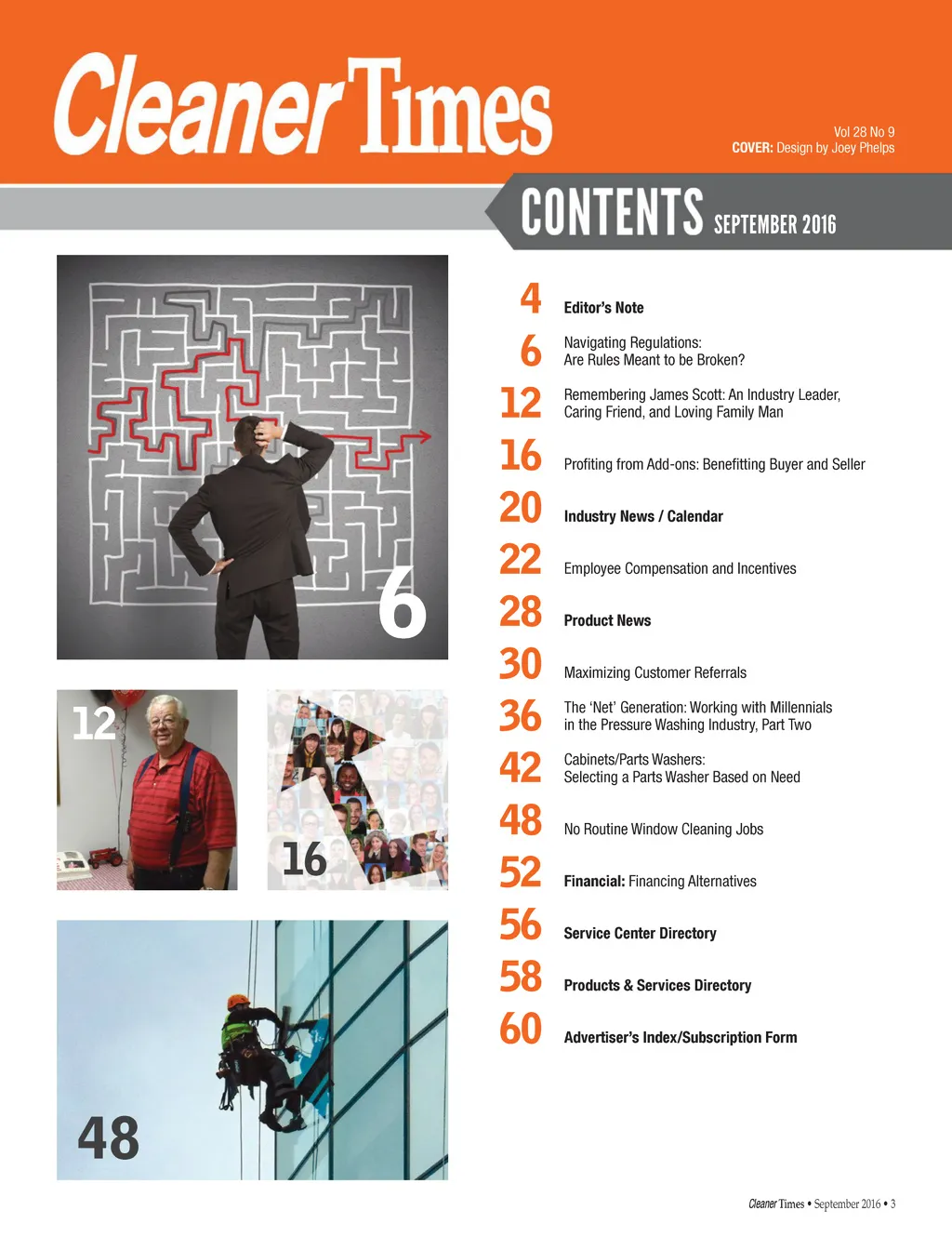 Cleaner Times

Vol 28 No 9
COVER: Design by Joey Phelps

CONTENTS SEPTEMBER 2016

6

12

16

48

4 Editor's Note

6 Navigating Regulations: Are Rules Meant to be Broken?

12 Remembering James Scott: An Industry Leader, Caring Friend, and Loving Family Man

16 Profiting from Add-ons: Benefitting Buyer and Seller

20 Industry News / Calendar

22 Employee Compensation and Incentives

28 Product News

30 Maximizing Customer Referrals

36 The 'Net' Generation: Working with Millennials in the Pressure Washing Industry, Part Two

42 Cabinets/Parts Washers: Selecting a Parts Washer Based on Need

48 No Routine Window Cleaning Jobs

52 Financial: Financing Alternatives

56 Service Center Directory

58 Products & Services Directory

60 Advertiser's Index/Subscription Form

Cleaner Times • September 2016 • 3